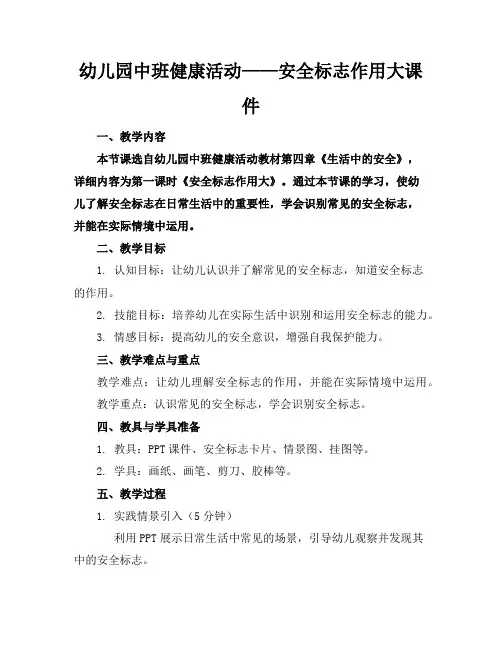 幼儿园中班健康活动——安全标志作用大课件

一、教学内容

本节课选自幼儿园中班健康活动教材第四章《生活中的安全》，详细内容为第一课时《安全标志作用大》。通过本节课的学习，使幼儿了解安全标志在日常生活中的重要性，学会识别常见的安全标志，并能在实际情境中运用。

二、教学目标

1. 认知目标：让幼儿认识并了解常见的安全标志，知道安全标志的作用。

2. 技能目标：培养幼儿在实际生活中识别和运用安全标志的能力。

3. 情感目标：提高幼儿的安全意识，增强自我保护能力。

三、教学难点与重点

教学难点：让幼儿理解安全标志的作用，并能在实际情境中运用。

教学重点：认识常见的安全标志，学会识别安全标志。

四、教具与学具准备

1. 教具：PPT课件、安全标志卡片、情景图、挂图等。

2. 学具：画纸、画笔、剪刀、胶棒等。

五、教学过程

1. 实践情景引入（5分钟）

利用PPT展示日常生活中常见的场景，引导幼儿观察并发现其中的安全标志。